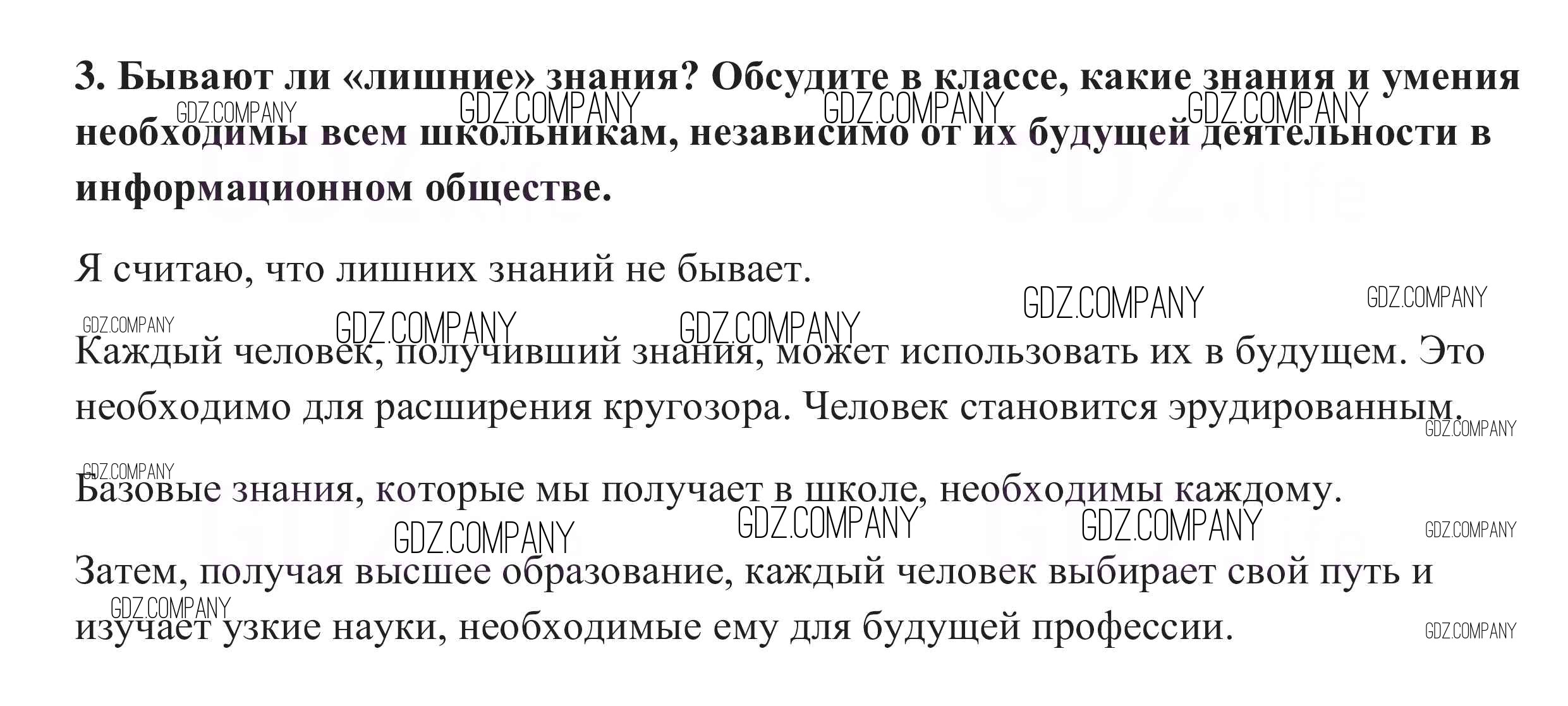 3. Бывают ли «лишние» знания? Обсудите в классе, какие знания и умения необходимы всем школьникам, независимо от их будущей деятельности в информационном обществе.

Я считаю, что лишних знаний не бывает.

Каждый человек, получивший знания, может использовать их в будущем. Это необходимо для расширения кругозора. Человек становится эрудированным.

Базовые знания, которые мы получает в школе, необходимы каждому.

Затем, получая высшее образование, каждый человек выбирает свой путь и изучает узкие науки, необходимые ему для будущей профессии.

GDZ.COMPANY

GDZ.life